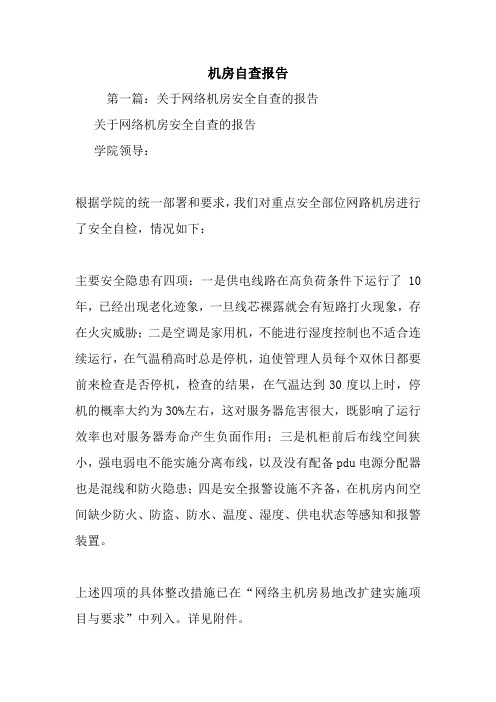 机房自查报告

第一篇：关于网络机房安全自查的报告

关于网络机房安全自查的报告

学院领导：

根据学院的统一部署和要求，我们对重点安全部位网路机房进行了安全自检，情况如下：

主要安全隐患有四项：一是供电线路在高负荷条件下运行了 10 年，已经出现老化迹象，一旦线芯裸露就会有短路打火现象，存在火灾威胁；二是空调是家用机，不能进行湿度控制也不适合连续运行，在气温稍高时总是停机，迫使管理人员每个双休日都要前来检查是否停机，检查的结果，在气温达到 30 度以上时，停机的概率大约为 30%左右，这对服务器危害很大，既影响了运行效率也对服务器寿命产生负面作用；三是机柜前后布线空间狭小，强电弱电不能实施分离布线，以及没有配备 pdu 电源分配器也是混线和防火隐患；四是安全报警设施不齐备，在机房内间空间缺少防火、防盗、防水、温度、湿度、供电状态等感知和报警装置。

上述四项的具体整改措施已在“网络主机房易地改扩建实施项目与要求”中列入。详见附件。